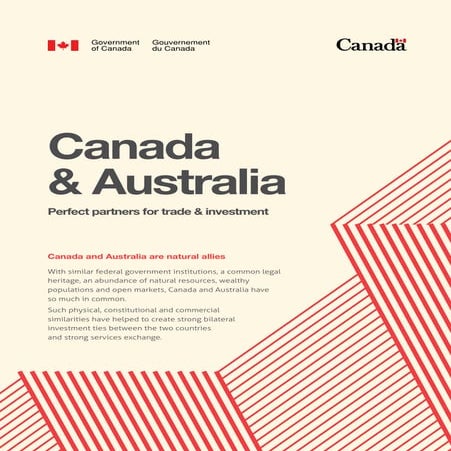 Government of Canada Gouvernement du Canada

Canada

Canada & Australia

Perfect partners for trade & investment

Canada and Australia are natural allies

With similar federal government institutions, a common legal heritage, an abundance of natural resources, wealthy populations and open markets, Canada and Australia have so much in common.

Such physical, constitutional and commercial similarities have helped to create strong bilateral investment ties between the two countries and strong services exchange.